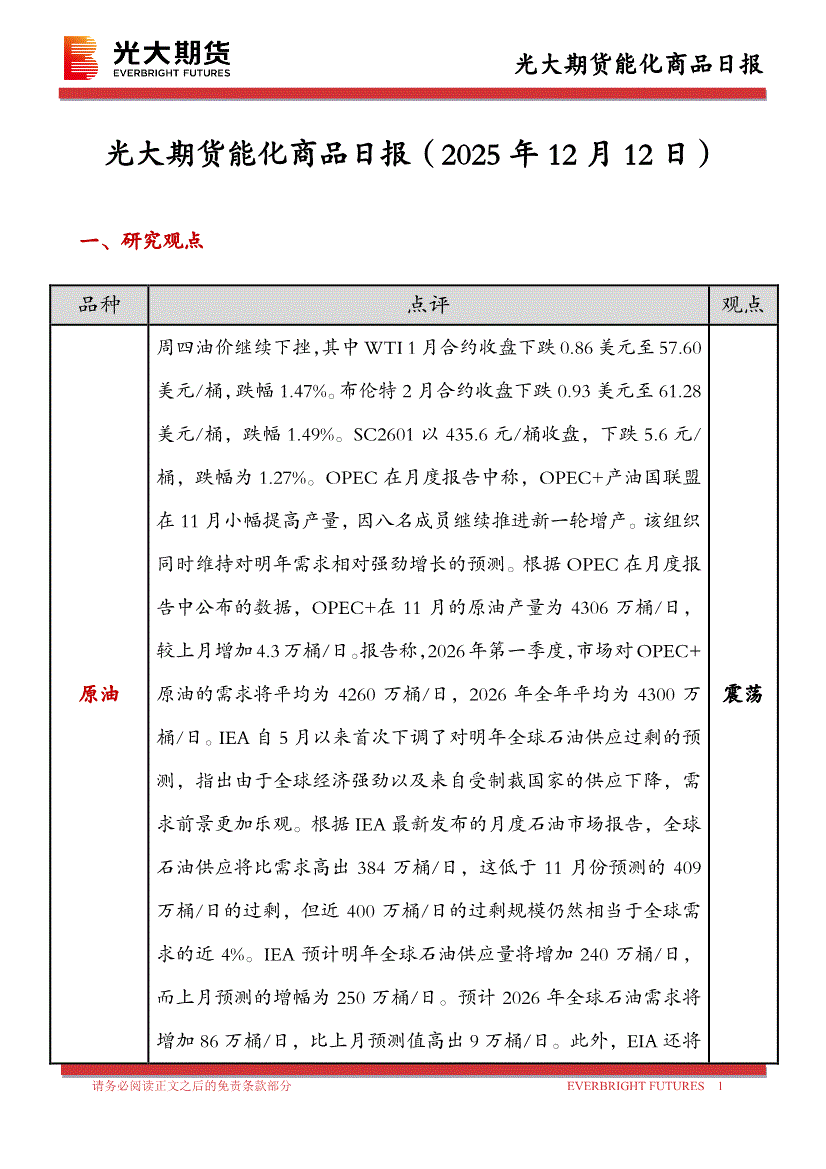 光大期货
EVERBRIGHT FUTURES

光大期货能化商品日报

光大期货能化商品日报（2025 年 12 月 12 日）

一、研究观点

| 品种 | 点评 | 观点 |
|---|---|---|
| 原油 | 周四油价继续下挫，其中 WTI 1 月合约收盘下跌 0.86 美元至 57.60 美元/桶，跌幅 1.47%。布伦特 2 月合约收盘下跌 0.93 美元至 61.28 美元/桶，跌幅 1.49%。SC2601 以 435.6 元/桶收盘，下跌 5.6 元/桶，跌幅为 1.27%。OPEC 在月度报告中称，OPEC+产油国联盟在 11 月小幅提高产量，因八名成员继续推进新一轮增产。该组织同时维持对明年需求相对强劲增长的预测。根据 OPEC 在月度报告中公布的数据，OPEC+在 11 月的原油产量为 4306 万桶/日，较上月增加 4.3 万桶/日。报告称，2026 年第一季度，市场对 OPEC+原油的需求将平均为 4260 万桶/日，2026 年全年平均为 4300 万桶/日。IEA 自 5 月以来首次下调了对明年全球石油供应过剩的预测，指出由于全球经济强劲以及来自受制裁国家的供应下降，需求前景更加乐观。根据 IEA 最新发布的月度石油市场报告，全球石油供应将比需求高出 384 万桶/日，这低于 11 月份预测的 409 万桶/日的过剩，但近 400 万桶/日的过剩规模仍然相当于全球需求的近 4%。IEA 预计明年全球石油供应量将增加 240 万桶/日，而上月预测的增幅为 250 万桶/日。预计 2026 年全球石油需求将增加 86 万桶/日，比上月预测值高出 9 万桶/日。此外，EIA 还将 | 震荡 |

请务必阅读正文之后的免责条款部分
EVERBRIGHT FUTURES 1